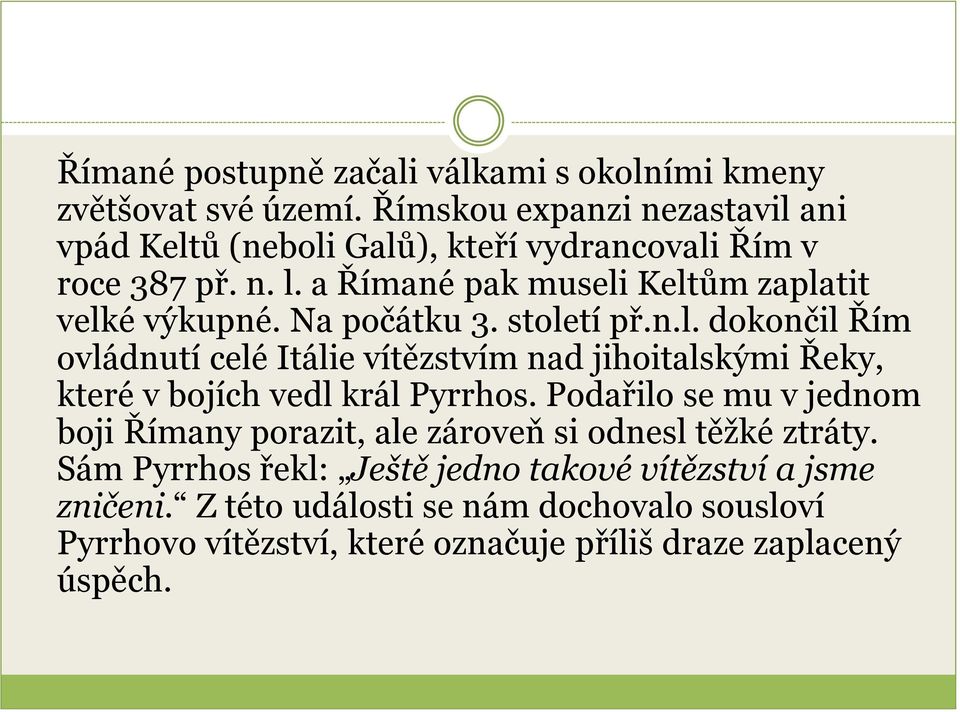 Římané postupně začali válkami s okolními kmeny zvětšovat své území. Římskou expanzi nezastavil ani vpád Keltů (neboli Galů), kteří vydrancovali Řím v roce 387 př. n. l. a Římané pak museli Keltům zaplatit velké výkupné. Na počátku 3. století př.n.l. dokončil Řím ovládnutí celé Itálie vítězstvím nad jihoitalskými Řeky, které v bojích vedl král Pyrrhos. Podařilo se mu v jednom boji Římany porazit, ale zároveň si odnesl těžké ztráty. Sám Pyrrhos řekl: „Ještě jedno takové vítězství a jsme zničeni.“ Z této události se nám dochovalo sousloví Pyrrhovo vítězství, které označuje příliš draze zaplacený úspěch.